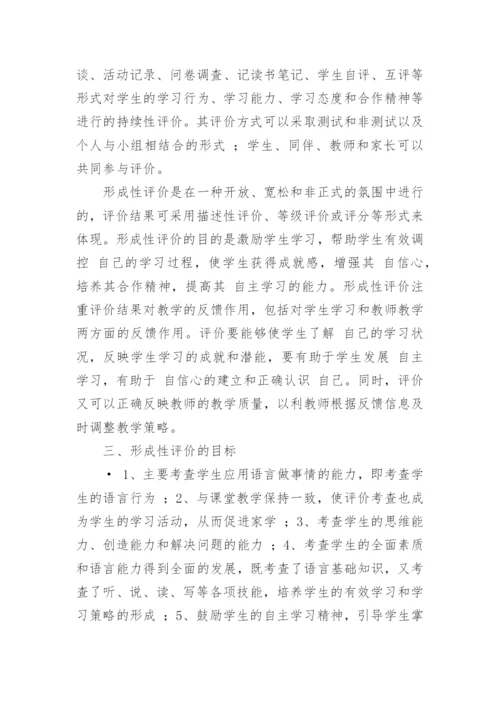 谈、活动记录、问卷调查、记读书笔记、学生自评、互评等形式对学生的学习行为、学习能力、学习态度和合作精神等进行的持续性评价。其评价方式可以采取测试和非测试以及个人与小组相结合的形式 ；学生、同伴、教师和家长可以共同参与评价。

形成性评价是在一种开放、宽松和非正式的氛围中进行的，评价结果可采用描述性评价、等级评价或评分等形式来体现。形成性评价的目的是激励学生学习，帮助学生有效调控 自己的学习过程，使学生获得成就感，增强其 自信心，培养其合作精神，提高其 自主学习的能力。形成性评价注重评价结果对教学的反馈作用，包括对学生学习和教师教学两方面的反馈作用。评价要能够使学生了解 自己的学习状况，反映学生学习的成就和潜能，要有助于学生发展 自主学习，有助于 自信心的建立和正确认识 自己。同时，评价又可以正确反映教师的教学质量，以利教师根据反馈信息及时调整教学策略。

三、形成性评价的目标

• 1、主要考查学生应用语言做事情的能力，即考查学生的语言行为 ；2、与课堂教学保持一致，使评价考查也成为学生的学习活动，从而促进家学 ；3、考查学生的思维能力、创造能力和解决问题的能力 ；4、考查学生的全面素质和语言能力得到全面的发展，既考查了语言基础知识，又考查了听、说、读、写等各项技能，培养学生的有效学习和学习策略的形成 ；5、鼓励学生的自主学习精神，引导学生掌